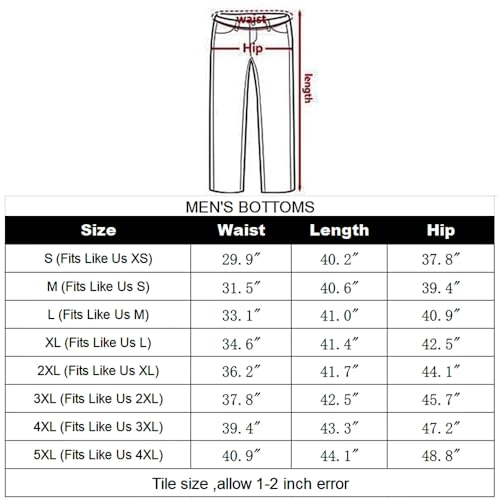 waist

Hip

length

MEN'S BOTTOMS

| Size | Waist | Length | Hip |
|---|---|---|---|
| S (Fits Like Us XS) | 29.9″ | 40.2″ | 37.8″ |
| M (Fits Like Us S) | 31.5″ | 40.6″ | 39.4″ |
| L (Fits Like Us M) | 33.1″ | 41.0″ | 40.9″ |
| XL (Fits Like Us L) | 34.6″ | 41.4″ | 42.5″ |
| 2XL (Fits Like Us XL) | 36.2″ | 41.7″ | 44.1″ |
| 3XL (Fits Like Us 2XL) | 37.8″ | 42.5″ | 45.7″ |
| 4XL (Fits Like Us 3XL) | 39.4″ | 43.3″ | 47.2″ |
| 5XL (Fits Like Us 4XL) | 40.9″ | 44.1″ | 48.8″ |

Tile size ,allow 1-2 inch error